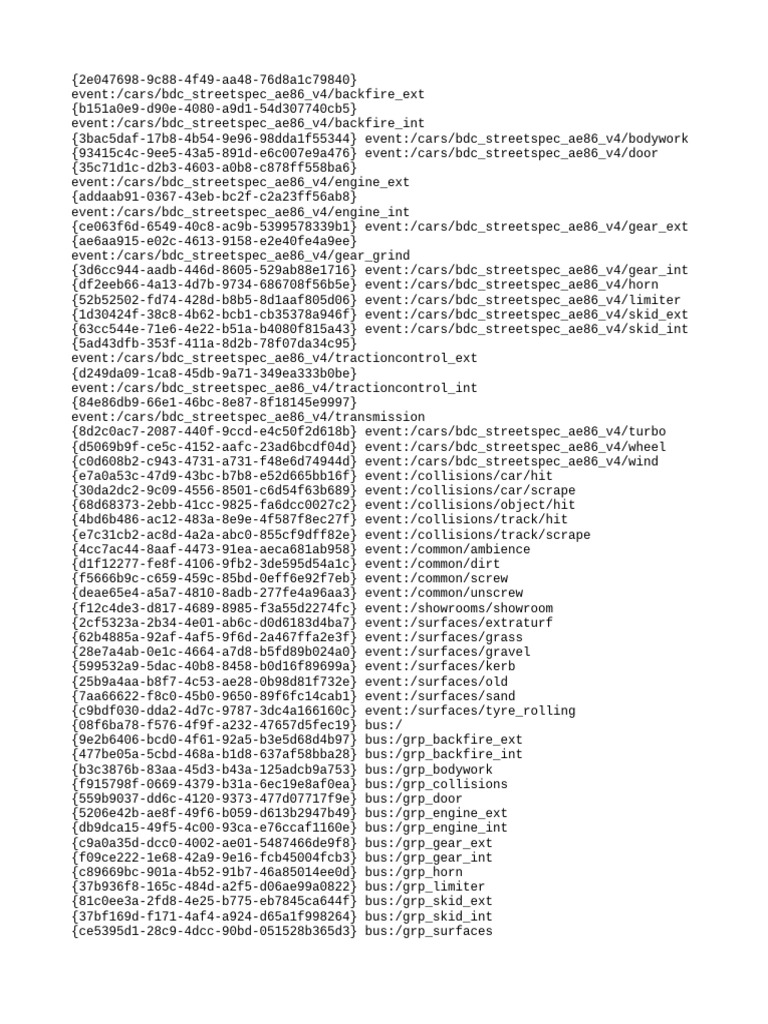 {2e047698-9c88-4f49-aa48-76d8a1c79840}
event:/cars/bdc_streetspec_ae86_v4/backfire_ext
{b151a0e9-d90e-4080-a9d1-54d307740cb5}
event:/cars/bdc_streetspec_ae86_v4/backfire_int
{3bac5daf-17b8-4b54-9e96-98dda1f55344} event:/cars/bdc_streetspec_ae86_v4/bodywork
{93415c4c-9ee5-43a5-891d-e6c007e9a476} event:/cars/bdc_streetspec_ae86_v4/door
{35c71d1c-d2b3-4603-a0b8-c878ff558ba6}
event:/cars/bdc_streetspec_ae86_v4/engine_ext
{addaab91-0367-43eb-bc2f-c2a23ff56ab8}
event:/cars/bdc_streetspec_ae86_v4/engine_int
{ce063f6d-6549-40c8-ac9b-5399578339b1} event:/cars/bdc_streetspec_ae86_v4/gear_ext
{ae6aa915-e02c-4613-9158-e2e40fe4a9ee}
event:/cars/bdc_streetspec_ae86_v4/gear_grind
{3d6cc944-aadb-446d-8605-529ab88e1716} event:/cars/bdc_streetspec_ae86_v4/gear_int
{df2eeb66-4a13-4d7b-9734-686708f56b5e} event:/cars/bdc_streetspec_ae86_v4/horn
{52b52502-fd74-428d-b8b5-8d1aaf805d06} event:/cars/bdc_streetspec_ae86_v4/limiter
{1d30424f-38c8-4b62-bcb1-cb35378a946f} event:/cars/bdc_streetspec_ae86_v4/skid_ext
{63cc544e-71e6-4e22-b51a-b4080f815a43} event:/cars/bdc_streetspec_ae86_v4/skid_int
{5ad43dfb-353f-411a-8d2b-78f07da34c95}
event:/cars/bdc_streetspec_ae86_v4/tractioncontrol_ext
{d249da09-1ca8-45db-9a71-349ea333b0be}
event:/cars/bdc_streetspec_ae86_v4/tractioncontrol_int
{84e86db9-66e1-46bc-8e87-8f18145e9997}
event:/cars/bdc_streetspec_ae86_v4/transmission
{8d2c0ac7-2087-440f-9ccd-e4c50f2d618b} event:/cars/bdc_streetspec_ae86_v4/turbo
{d5069b9f-ce5c-4152-aafc-23ad6bcdf04d} event:/cars/bdc_streetspec_ae86_v4/wheel
{c0d608b2-c943-4731-a731-f48e6d74944d} event:/cars/bdc_streetspec_ae86_v4/wind
{e7a0a53c-47d9-43bc-b7b8-e52d665bb16f} event:/collisions/car/hit
{30da2dc2-9c09-4556-8501-c6d54f63b689} event:/collisions/car/scrape
{68d68373-2ebb-41cc-9825-fa6dcc0027c2} event:/collisions/object/hit
{4bd6b486-ac12-483a-8e9e-4f587f8ec27f} event:/collisions/track/hit
{e7c31cb2-ac8d-4a2a-abc0-855cf9dff82e} event:/collisions/track/scrape
{4cc7ac44-8aaf-4473-91ea-aeca681ab958} event:/common/ambience
{d1f12277-fe8f-4106-9fb2-3de595d54a1c} event:/common/dirt
{f5666b9c-c659-459c-85bd-0eff6e92f7eb} event:/common/screw
{deae65e4-a5a7-4810-8adb-277fe4a96aa3} event:/common/unscrew
{f12c4de3-d817-4689-8985-f3a55d2274fc} event:/showrooms/showroom
{2cf5323a-2b34-4e01-ab6c-d0d6183d4ba7} event:/surfaces/extraturf
{62b4885a-92af-4af5-9f6d-2a467ffa2e3f} event:/surfaces/grass
{28e7a4ab-0e1c-4664-a7d8-b5fd89b024a0} event:/surfaces/gravel
{599532a9-5dac-40b8-8458-b0d16f89699a} event:/surfaces/kerb
{25b9a4aa-b8f7-4c53-ae28-0b98d81f732e} event:/surfaces/old
{7aa66622-f8c0-45b0-9650-89f6fc14cab1} event:/surfaces/sand
{c9bdf030-dda2-4d7c-9787-3dc4a166160c} event:/surfaces/tyre_rolling
{08f6ba78-f576-4f9f-a232-47657d5fec19} bus:/
{9e2b6406-bcd0-4f61-92a5-b3e5d68d4b97} bus:/grp_backfire_ext
{477be05a-5cbd-468a-b1d8-637af58bba28} bus:/grp_backfire_int
{b3c3876b-83aa-45d3-b43a-125adcb9a753} bus:/grp_bodywork
{f915798f-0669-4379-b31a-6ec19e8af0ea} bus:/grp_collisions
{559b9037-dd6c-4120-9373-477d07717f9e} bus:/grp_door
{5206e42b-ae8f-49f6-b059-d613b2947b49} bus:/grp_engine_ext
{db9dca15-49f5-4c00-93ca-e76ccaf1160e} bus:/grp_engine_int
{c9a0a35d-dcc0-4002-ae01-5487466de9f8} bus:/grp_gear_ext
{f09ce222-1e68-42a9-9e16-fcb45004fcb3} bus:/grp_gear_int
{c89669bc-901a-4b52-91b7-46a85014ee0d} bus:/grp_horn
{37b936f8-165c-484d-a2f5-d06ae99a0822} bus:/grp_limiter
{81c0ee3a-2fd8-4e25-b775-eb7845ca644f} bus:/grp_skid_ext
{37bf169d-f171-4af4-a924-d65a1f998264} bus:/grp_skid_int
{ce5395d1-28c9-4dcc-90bd-051528b365d3} bus:/grp_surfaces